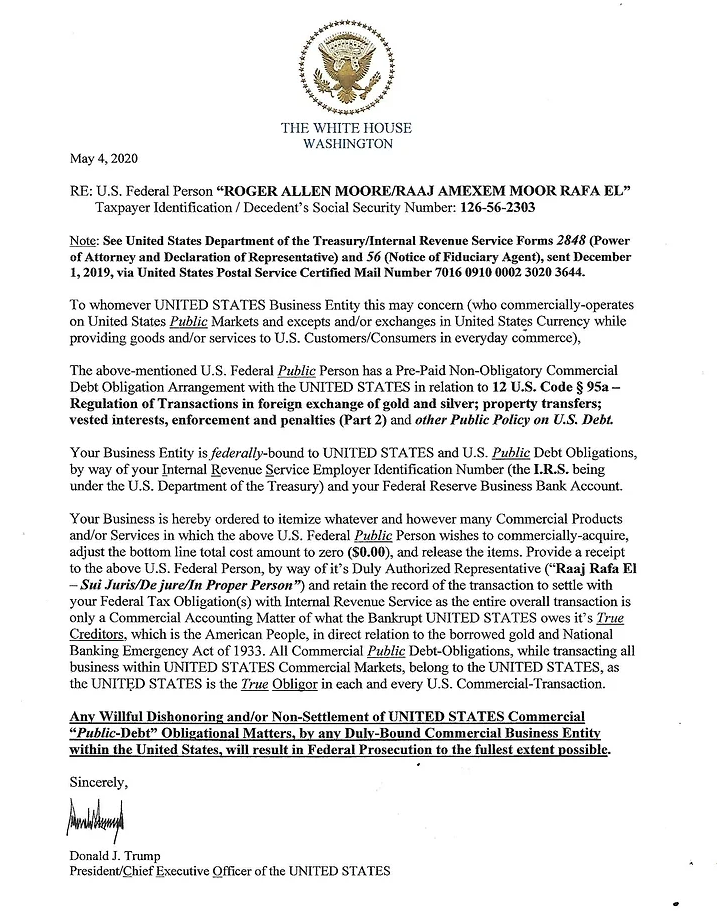 THE WHITE HOUSE
WASHINGTON

May 4, 2020

RE: U.S. Federal Person "ROGER ALLEN MOORE/RAAJ AMEXEM MOOR RAFA EL"
Taxpayer Identification / Decedent's Social Security Number: 126-56-2303

Note: See United States Department of the Treasury/Internal Revenue Service Forms 2848 (Power of Attorney and Declaration of Representative) and 56 (Notice of Fiduciary Agent), sent December 1, 2019, via United States Postal Service Certified Mail Number 7016 0910 0002 3020 3644.

To whomever UNITED STATES Business Entity this may concern (who commercially-operates on United States Public Markets and excepts and/or exchanges in United States Currency while providing goods and/or services to U.S. Customers/Consumers in everyday commerce),

The above-mentioned U.S. Federal Public Person has a Pre-Paid Non-Obligatory Commercial Debt Obligation Arrangement with the UNITED STATES in relation to 12 U.S. Code § 95a – Regulation of Transactions in foreign exchange of gold and silver; property transfers; vested interests, enforcement and penalties (Part 2) and other Public Policy on U.S. Debt.

Your Business Entity is federally-bound to UNITED STATES and U.S. Public Debt Obligations, by way of your Internal Revenue Service Employer Identification Number (the I.R.S. being under the U.S. Department of the Treasury) and your Federal Reserve Business Bank Account.

Your Business is hereby ordered to itemize whatever and however many Commercial Products and/or Services in which the above U.S. Federal Public Person wishes to commercially-acquire, adjust the bottom line total cost amount to zero ($0.00), and release the items. Provide a receipt to the above U.S. Federal Person, by way of it's Duly Authorized Representative ("Raaj Rafa El – Sui Juris/De jure/In Proper Person") and retain the record of the transaction to settle with your Federal Tax Obligation(s) with Internal Revenue Service as the entire overall transaction is only a Commercial Accounting Matter of what the Bankrupt UNITED STATES owes it's True Creditors, which is the American People, in direct relation to the borrowed gold and National Banking Emergency Act of 1933. All Commercial Public Debt-Obligations, while transacting all business within UNITED STATES Commercial Markets, belong to the UNITED STATES, as the UNITED STATES is the True Obligor in each and every U.S. Commercial-Transaction.

Any Willful Dishonoring and/or Non-Settlement of UNITED STATES Commercial "Public-Debt" Obligational Matters, by any Duly-Bound Commercial Business Entity within the United States, will result in Federal Prosecution to the fullest extent possible.

Sincerely,

Donald J. Trump
President/Chief Executive Officer of the UNITED STATES